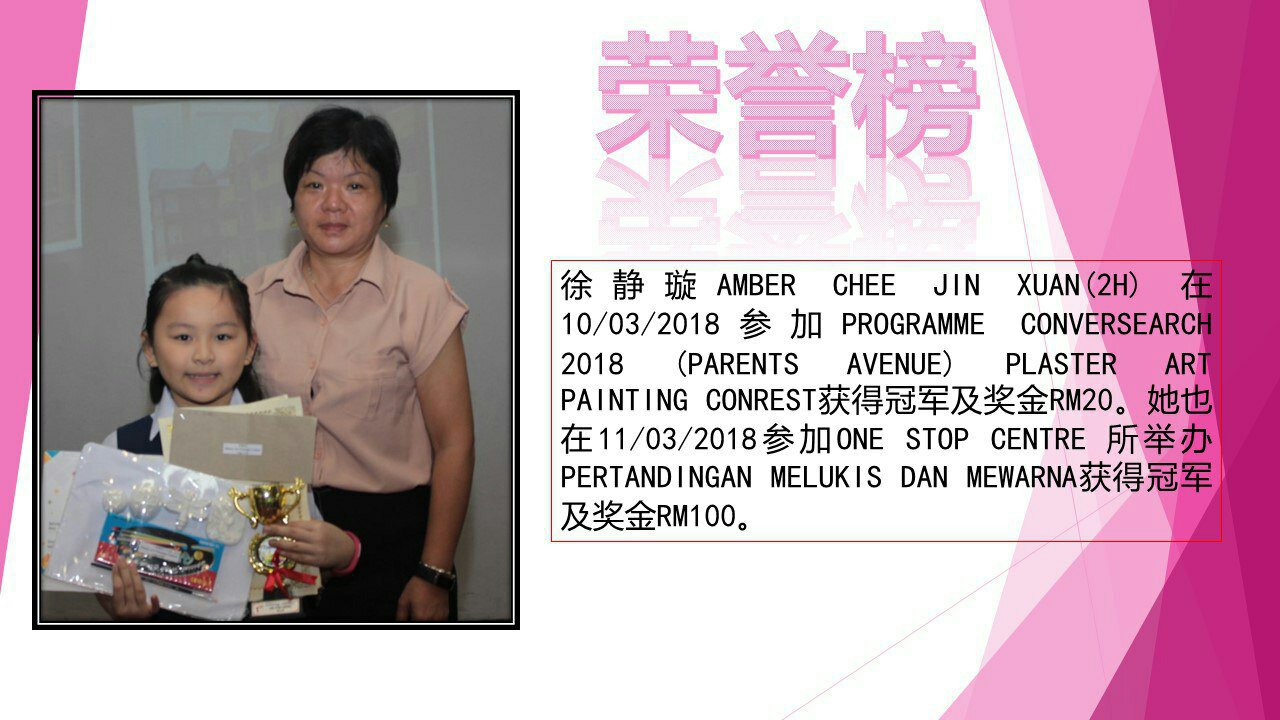 荣誉榜

徐静璇AMBER CHEE JIN XUAN(2H)在10/03/2018参加PROGRAMME CONVERSEARCH 2018 (PARENTS AVENUE) PLASTER ART PAINTING CONREST获得冠军及奖金RM20。她也在11/03/2018参加ONE STOP CENTRE所举办PERTANDINGAN MELUKIS DAN MEWARNA获得冠军及奖金RM100。